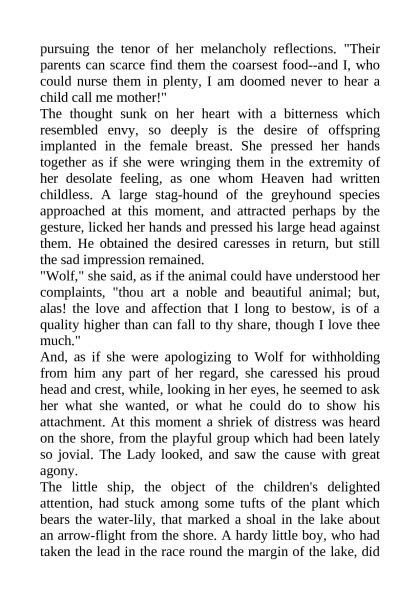 pursuing the tenor of her melancholy reflections. "Their parents can scarce find them the coarsest food--and I, who could nurse them in plenty, I am doomed never to hear a child call me mother!"
The thought sunk on her heart with a bitterness which resembled envy, so deeply is the desire of offspring implanted in the female breast. She pressed her hands together as if she were wringing them in the extremity of her desolate feeling, as one whom Heaven had written childless. A large stag-hound of the greyhound species approached at this moment, and attracted perhaps by the gesture, licked her hands and pressed his large head against them. He obtained the desired caresses in return, but still the sad impression remained.
"Wolf," she said, as if the animal could have understood her complaints, "thou art a noble and beautiful animal; but, alas! the love and affection that I long to bestow, is of a quality higher than can fall to thy share, though I love thee much."
And, as if she were apologizing to Wolf for withholding from him any part of her regard, she caressed his proud head and crest, while, looking in her eyes, he seemed to ask her what she wanted, or what he could do to show his attachment. At this moment a shriek of distress was heard on the shore, from the playful group which had been lately so jovial. The Lady looked, and saw the cause with great agony.
The little ship, the object of the children's delighted attention, had stuck among some tufts of the plant which bears the water-lily, that marked a shoal in the lake about an arrow-flight from the shore. A hardy little boy, who had taken the lead in the race round the margin of the lake, did